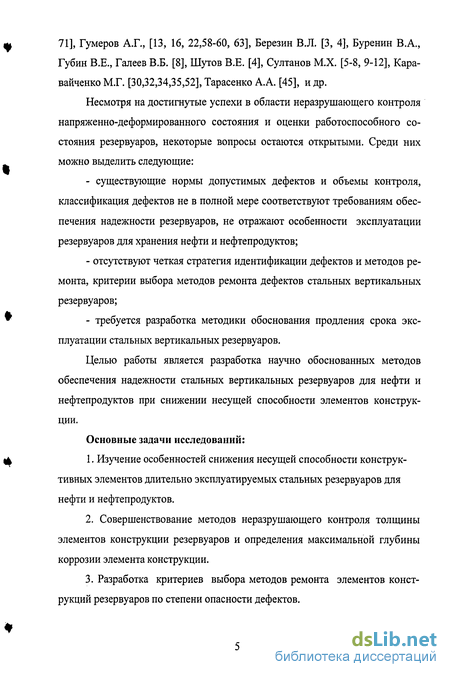 71], Гумеров А.Г., [13, 16, 22,58-60, 63], Березин В.Л. [3, 4], Буренин В.А., Губин В.Е., Галеев В.Б. [8], Шутов В.Е. [4], Султанов М.Х. [5-8, 9-12], Каравайченко М.Г. [30,32,34,35,52], Тарасенко А.А. [45], и др.

Несмотря на достигнутые успехи в области неразрушающего контроля напряженно-деформированного состояния и оценки работоспособного состояния резервуаров, некоторые вопросы остаются открытыми. Среди них можно выделить следующие:

- существующие нормы допустимых дефектов и объемы контроля, классификация дефектов не в полной мере соответствуют требованиям обеспечения надежности резервуаров, не отражают особенности эксплуатации резервуаров для хранения нефти и нефтепродуктов;

- отсутствуют четкая стратегия идентификации дефектов и методов ремонта, критерии выбора методов ремонта дефектов стальных вертикальных резервуаров;

- требуется разработка методики обоснования продления срока эксплуатации стальных вертикальных резервуаров.

Целью работы является разработка научно обоснованных методов обеспечения надежности стальных вертикальных резервуаров для нефти и нефтепродуктов при снижении несущей способности элементов конструкции.

Основные задачи исследований:

1. Изучение особенностей снижения несущей способности конструктивных элементов длительно эксплуатируемых стальных резервуаров для нефти и нефтепродуктов.

2. Совершенствование методов неразрушающего контроля толщины элементов конструкции резервуаров и определения максимальной глубины коррозии элемента конструкции.

3. Разработка критериев выбора методов ремонта элементов конструкций резервуаров по степени опасности дефектов.

5

dsLib.net
библиотека диссертаций